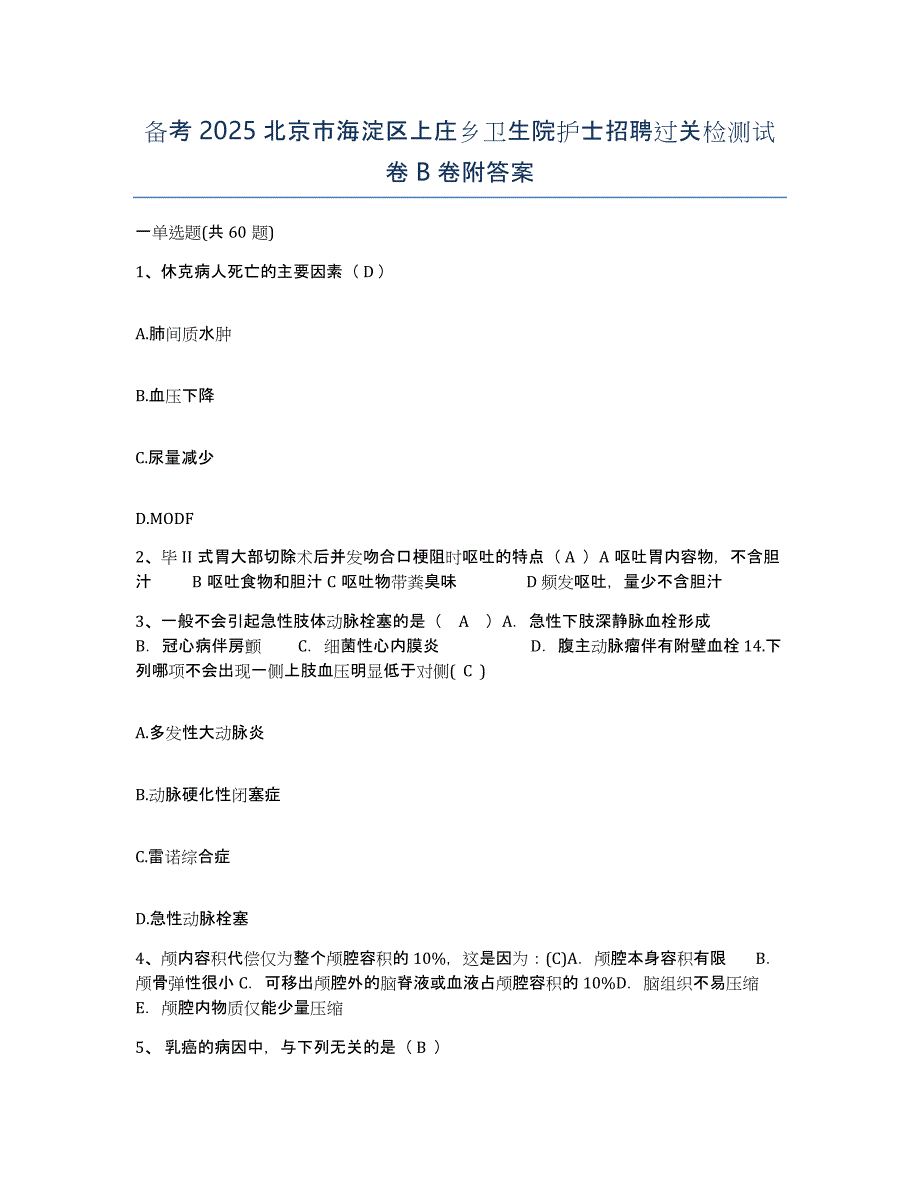 备考 2025 北京市海淀区上庄乡卫生院护士招聘过关检测试卷 B 卷附答案

一单选题(共 60 题)

1、休克病人死亡的主要因素（ D ）

A.肺间质水肿

B.血压下降

C.尿量减少

D.MODF

2、毕 II 式胃大部切除术后并发吻合口梗阻时呕吐的特点（ A ）A 呕吐胃内容物，不含胆汁　　B 呕吐食物和胆汁 C 呕吐物带粪臭味　　　D 频发呕吐，量少不含胆汁

3、一般不会引起急性肢体动脉栓塞的是（　A　）A.　急性下肢深静脉血栓形成　　B.　冠心病伴房颤　　C.　细菌性心内膜炎　　　D.　腹主动脉瘤伴有附壁血栓 14.下列哪项不会出现一侧上肢血压明显低于对侧( C )

A.多发性大动脉炎

B.动脉硬化性闭塞症

C.雷诺综合症

D.急性动脉栓塞

4、颅内容积代偿仅为整个颅腔容积的 10%，这是因为：(C)A.　颅腔本身容积有限　　B.　颅骨弹性很小 C.　可移出颅腔外的脑脊液或血液占颅腔容积的 10%D.　脑组织不易压缩　E.　颅腔内物质仅能少量压缩

5、 乳癌的病因中，与下列无关的是（ B ）